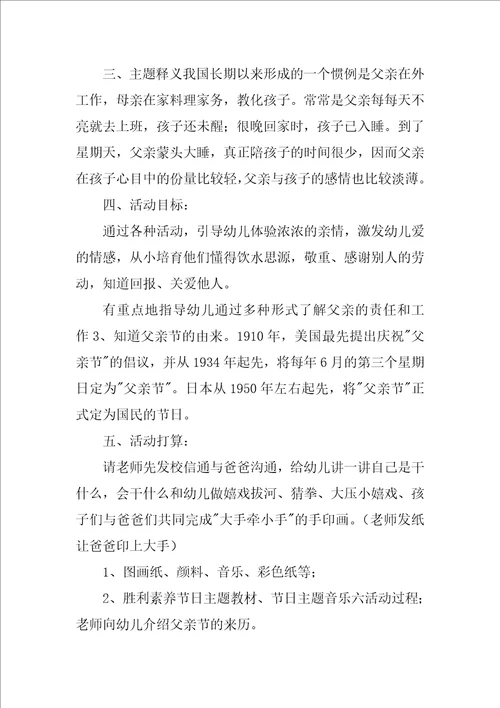 三、主题释义我国长期以来形成的一个惯例是父亲在外工作，母亲在家料理家务，教化孩子。常常是父亲每每天不亮就去上班，孩子还未醒；很晚回家时，孩子已入睡。到了星期天，父亲蒙头大睡，真正陪孩子的时间很少，因而父亲在孩子心目中的份量比较轻，父亲与孩子的感情也比较淡薄。

四、活动目标：

通过各种活动，引导幼儿体验浓浓的亲情，激发幼儿爱的情感，从小培育他们懂得饮水思源，敬重、感谢别人的劳动，知道回报、关爱他人。

有重点地指导幼儿通过多种形式了解父亲的责任和工作 3、知道父亲节的由来。1910 年，美国最先提出庆祝"父亲节"的倡议，并从 1934 年起先，将每年 6 月的第三个星期日定为"父亲节"。日本从 1950 年左右起先，将"父亲节"正式定为国民的节日。

五、活动打算：

请老师先发校信通与爸爸沟通，给幼儿讲一讲自己是干什么，会干什么和幼儿做嬉戏拔河、猜拳、大压小嬉戏、孩子们与爸爸们共同完成"大手牵小手"的手印画。（老师发纸让爸爸印上大手）

1、图画纸、颜料、音乐、彩色纸等；

2、胜利素养节日主题教材、节日主题音乐六活动过程；老师向幼儿介绍父亲节的来历。